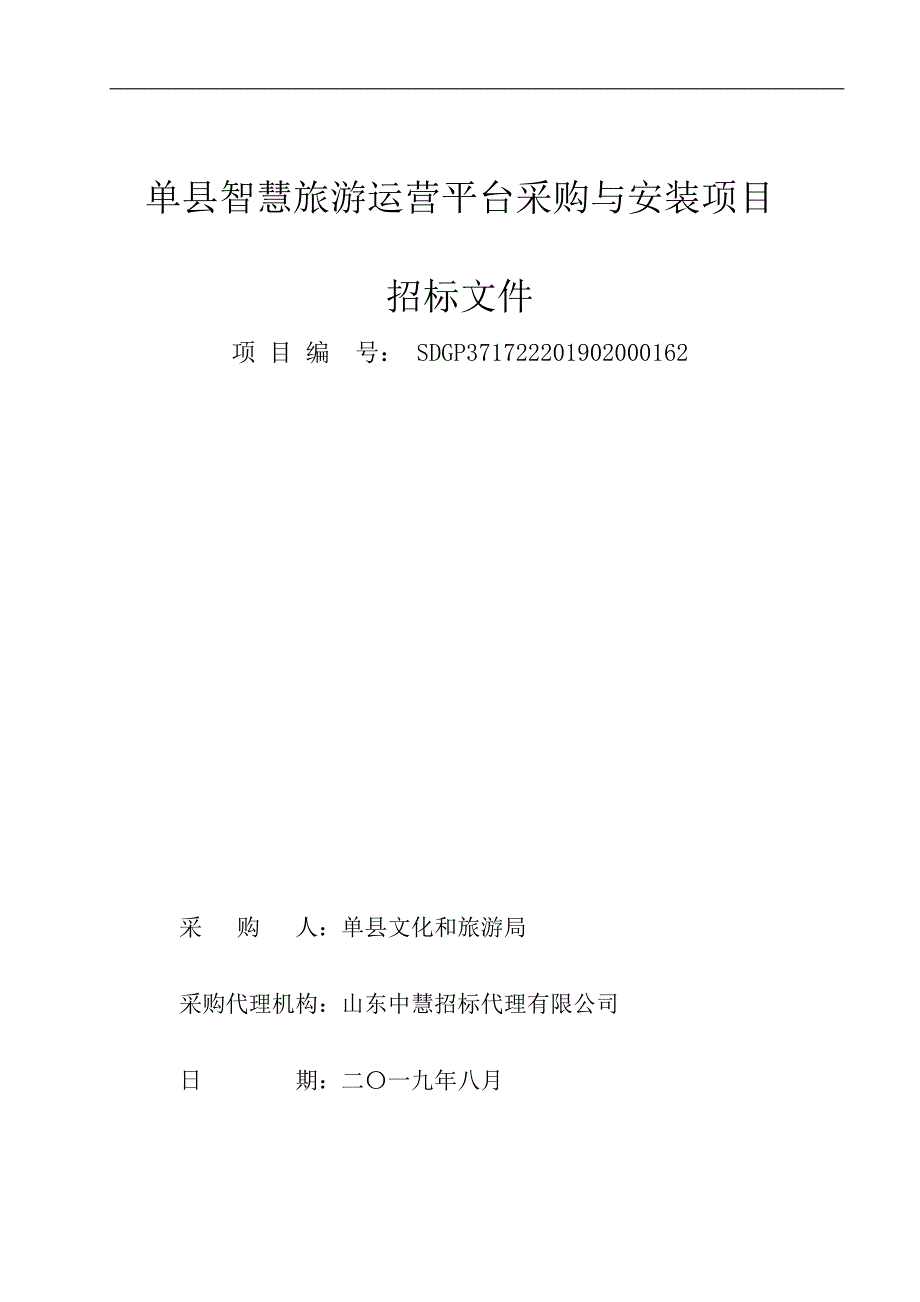 单县智慧旅游运营平台采购与安装项目

招标文件

项 目 编 号： SDGP371722201902000162

采　　购　　人：单县文化和旅游局

采购代理机构：山东中慧招标代理有限公司

日　　　　期：二〇一九年八月